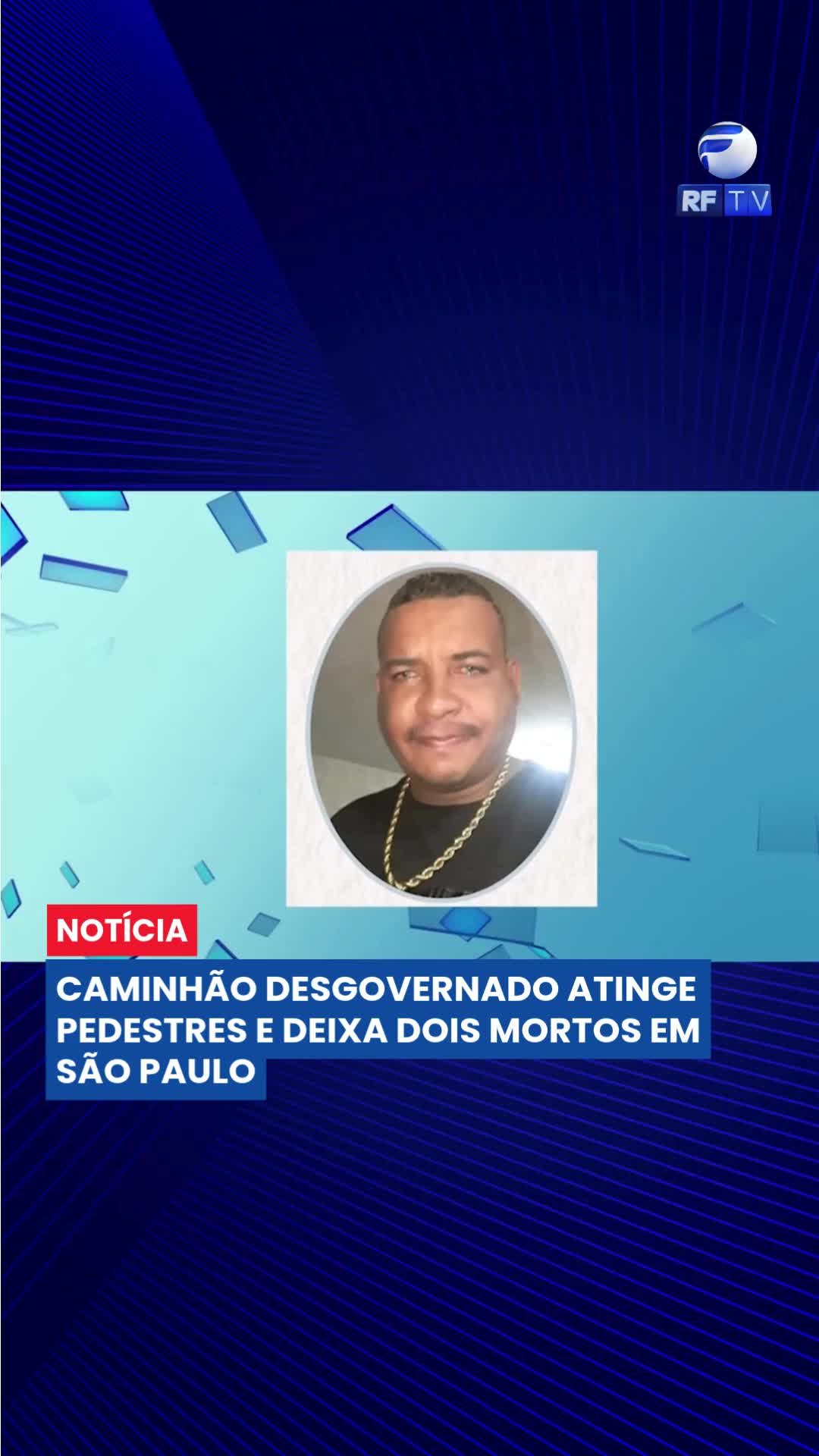 RF TV

NOTÍCIA

CAMINHÃO DESGOVERNADO ATINGE PEDESTRES E DEIXA DOIS MORTOS EM SÃO PAULO